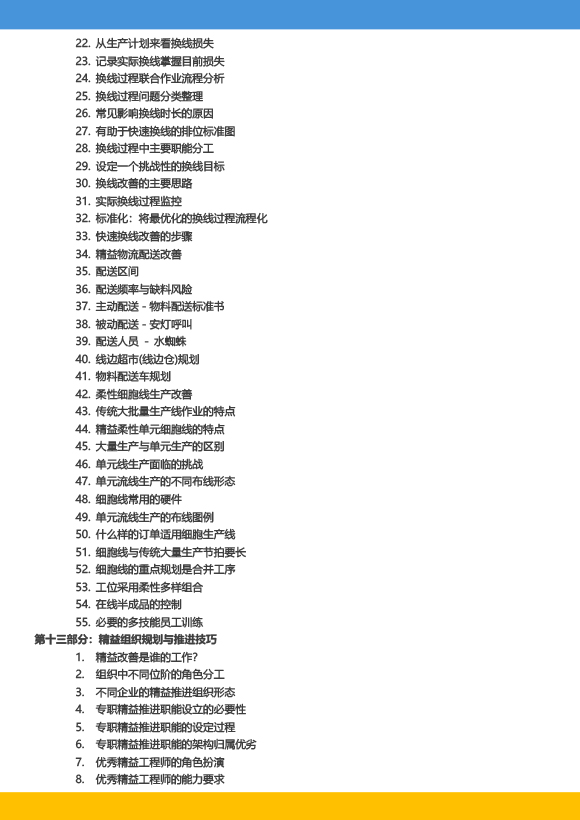 22. 从生产计划来看换线损失
23. 记录实际换线掌握目前损失
24. 换线过程联合作业流程分析
25. 换线过程问题分类整理
26. 常见影响换线时长的原因
27. 有助于快速换线的排位标准图
28. 换线过程中主要职能分工
29. 设定一个挑战性的换线目标
30. 换线改善的主要思路
31. 实际换线过程监控
32. 标准化：将最优化的换线过程流程化
33. 快速换线改善的步骤
34. 精益物流配送改善
35. 配送区间
36. 配送频率与缺料风险
37. 主动配送 - 物料配送标准书
38. 被动配送 - 安灯呼叫
39. 配送人员 - 水蜘蛛
40. 线边超市(线边仓)规划
41. 物料配送车规划
42. 柔性细胞线生产改善
43. 传统大批量生产线作业的特点
44. 精益柔性单元细胞线的特点
45. 大量生产与单元生产的区别
46. 单元线生产面临的挑战
47. 单元流线生产的不同布线形态
48. 细胞线常用的硬件
49. 单元流线生产的布线图例
50. 什么样的订单适用细胞生产线
51. 细胞线与传统大量生产节拍要长
52. 细胞线的重点规划是合并工序
53. 工位采用柔性多样组合
54. 在线半成品的控制
55. 必要的多技能员工训练
第十三部分：精益组织规划与推进技巧
1. 精益改善是谁的工作？
2. 组织中不同位阶的角色分工
3. 不同企业的精益推进组织形态
4. 专职精益推进职能设立的必要性
5. 专职精益推进职能的设定过程
6. 专职精益推进职能的架构归属优劣
7. 优秀精益工程师的角色扮演
8. 优秀精益工程师的能力要求